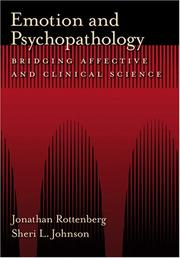 Emotion and Psychopathology

BRIDGING AFFECTIVE AND CLINICAL SCIENCE

Jonathan Rottenberg
Sheri L. Johnson